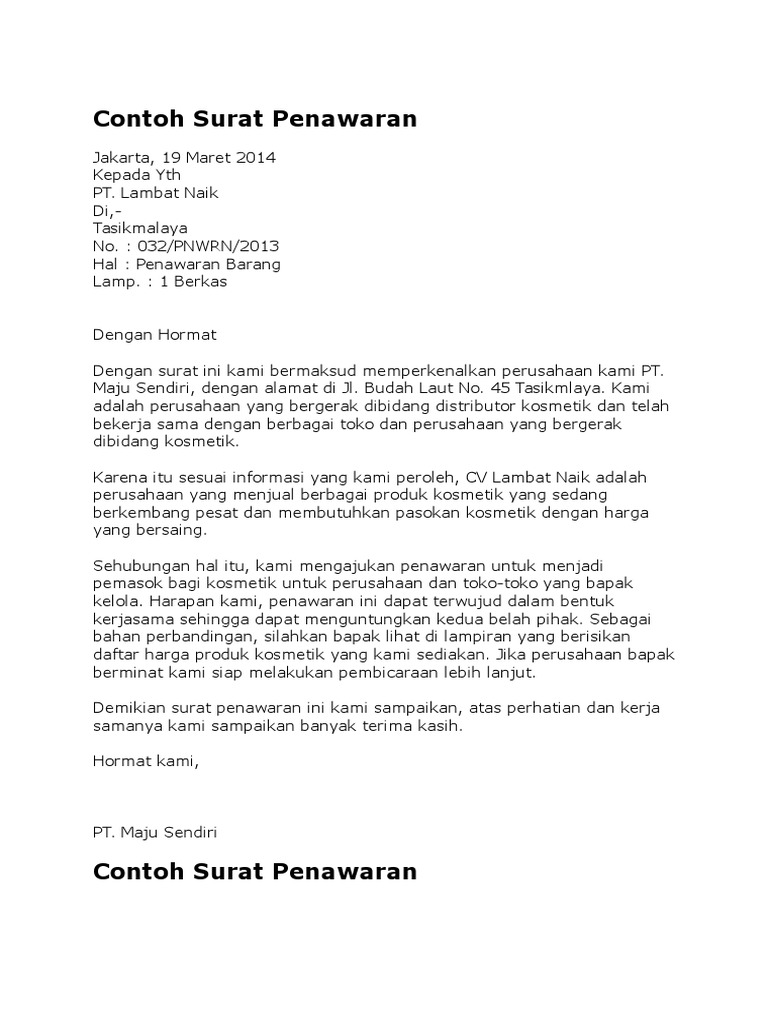 Contoh Surat Penawaran

Jakarta, 19 Maret 2014
Kepada Yth
PT. Lambat Naik
Di,-
Tasikmalaya
No. : 032/PNWRN/2013
Hal : Penawaran Barang
Lamp. : 1 Berkas

Dengan Hormat

Dengan surat ini kami bermaksud memperkenalkan perusahaan kami PT. Maju Sendiri, dengan alamat di Jl. Budah Laut No. 45 Tasikmlaya. Kami adalah perusahaan yang bergerak dibidang distributor kosmetik dan telah bekerja sama dengan berbagai toko dan perusahaan yang bergerak dibidang kosmetik.

Karena itu sesuai informasi yang kami peroleh, CV Lambat Naik adalah perusahaan yang menjual berbagai produk kosmetik yang sedang berkembang pesat dan membutuhkan pasokan kosmetik dengan harga yang bersaing.

Sehubungan hal itu, kami mengajukan penawaran untuk menjadi pemasok bagi kosmetik untuk perusahaan dan toko-toko yang bapak kelola. Harapan kami, penawaran ini dapat terwujud dalam bentuk kerjasama sehingga dapat menguntungkan kedua belah pihak. Sebagai bahan perbandingan, silahkan bapak lihat di lampiran yang berisikan daftar harga produk kosmetik yang kami sediakan. Jika perusahaan bapak berminat kami siap melakukan pembicaraan lebih lanjut.

Demikian surat penawaran ini kami sampaikan, atas perhatian dan kerja samanya kami sampaikan banyak terima kasih.

Hormat kami,

PT. Maju Sendiri

Contoh Surat Penawaran